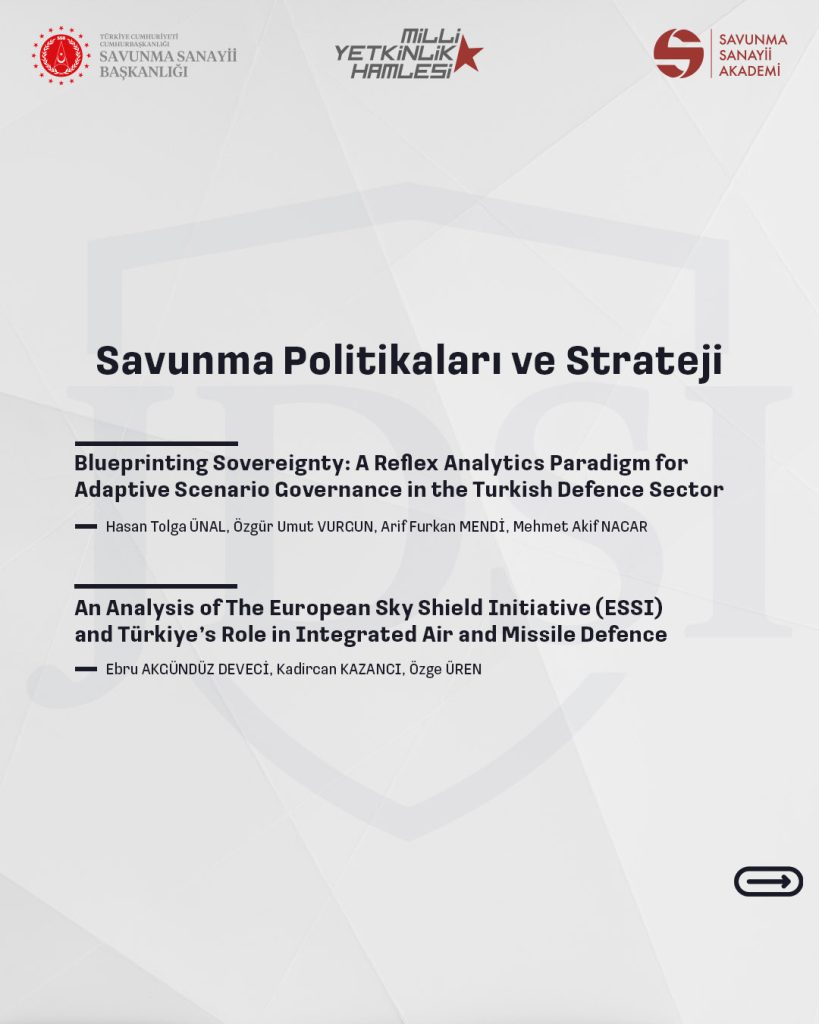 TÜRKİYE CUMHURİYETİ
CUMHURBAŞKANLIĞI
SAVUNMA SANAYİİ
BAŞKANLIĞI

MİLLİ
YETKİNLİK
HAMLESİ

SAVUNMA
SANAYİİ
AKADEMİ

Savunma Politikaları ve Strateji

Blueprinting Sovereignty: A Reflex Analytics Paradigm for Adaptive Scenario Governance in the Turkish Defence Sector

- Hasan Tolga ÜNAL, Özgür Umut VURGUN, Arif Furkan MENDİ, Mehmet Akif NACAR

An Analysis of The European Sky Shield Initiative (ESSI) and Türkiye's Role in Integrated Air and Missile Defence

- Ebru AKGÜNDÜZ DEVECİ, Kadircan KAZANCI, Özge ÜREN

JDSI